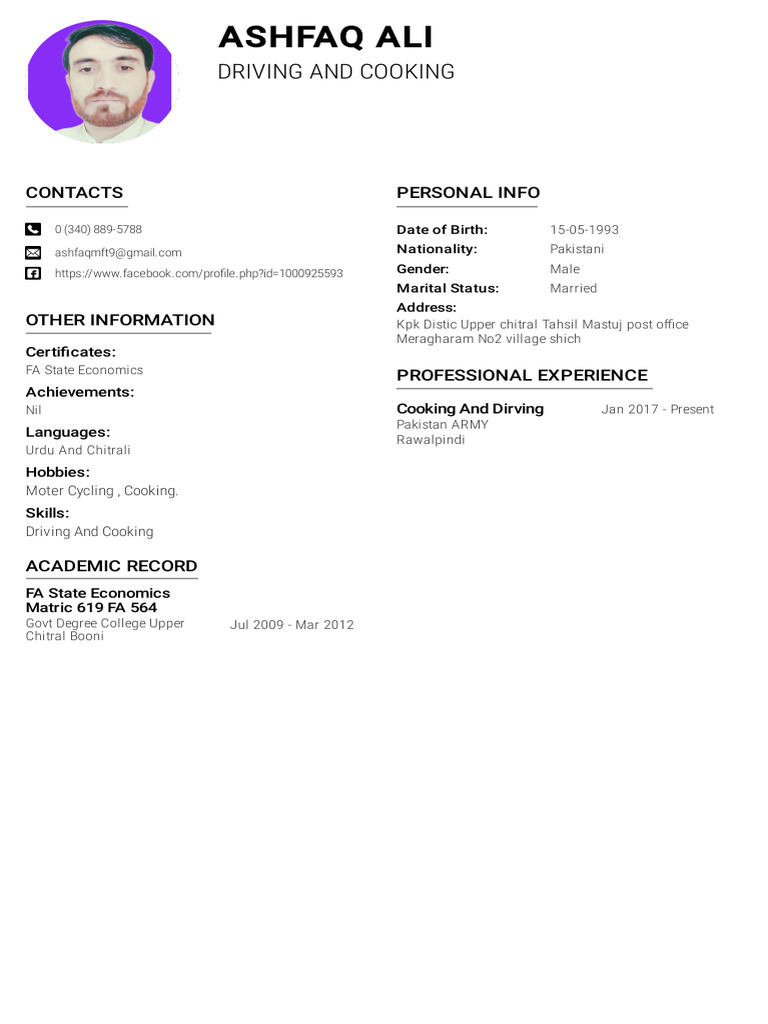 ASHFAQ ALI
DRIVING AND COOKING

CONTACTS

0 (340) 889-5788

ashfaqmft9@gmail.com

https://www.facebook.com/profile.php?id=1000925593

OTHER INFORMATION

Certificates:
FA State Economics

Achievements:
Nil

Languages:
Urdu And Chitrali

Hobbies:
Moter Cycling , Cooking.

Skills:
Driving And Cooking

ACADEMIC RECORD

FA State Economics
Matric 619 FA 564
Govt Degree College Upper Chitral Booni
Jul 2009 - Mar 2012

PERSONAL INFO

Date of Birth: 15-05-1993
Nationality: Pakistani
Gender: Male
Marital Status: Married
Address:
Kpk Distic Upper chitral Tahsil Mastuj post office Meragharam No2 village shich

PROFESSIONAL EXPERIENCE

Cooking And Dirving
Jan 2017 - Present
Pakistan ARMY
Rawalpindi